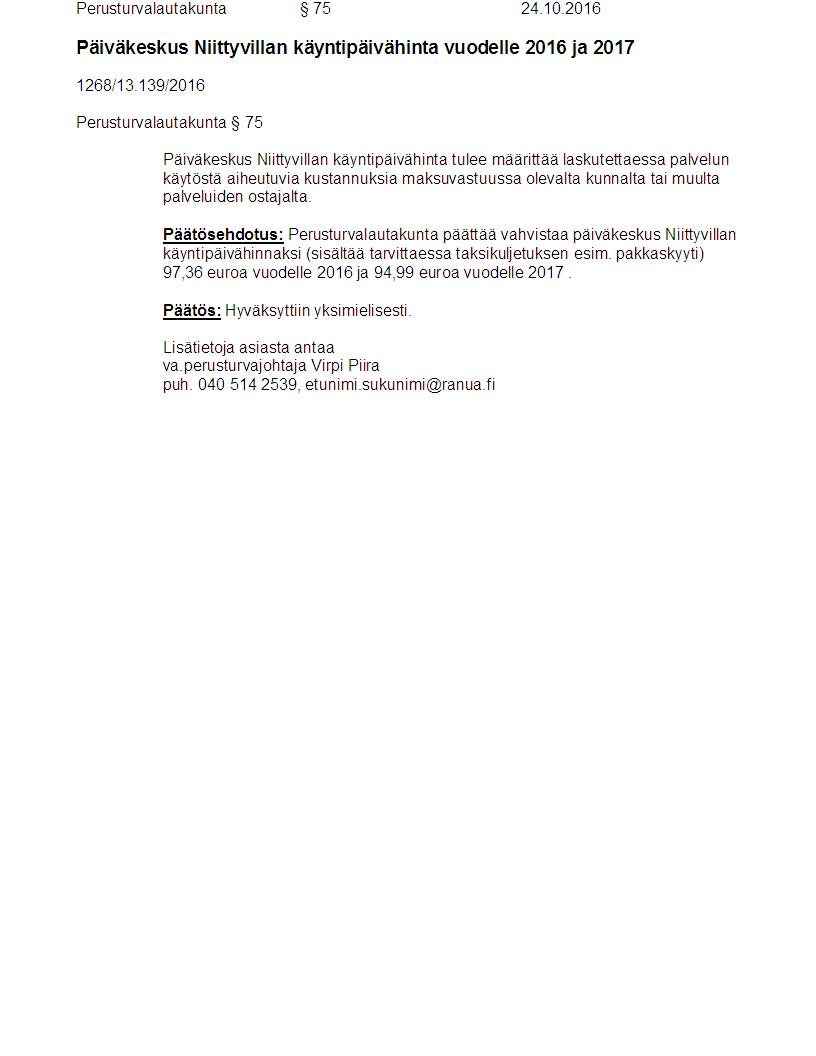 Perusturvalautakunta § 75 24.10.2016

Päiväkeskus Niittyvillan käyntipäivähinta vuodelle 2016 ja 2017

1268/13.139/2016

Perusturvalautakunta § 75

Päiväkeskus Niittyvillan käyntipäivähinta tulee määrittää laskutettaessa palvelun käytöstä aiheutuvia kustannuksia maksuvastuussa olevalta kunnalta tai muulta palveluiden ostajalta.

Päätösehdotus: Perusturvalautakunta päättää vahvistaa päiväkeskus Niittyvillan käyntipäivähinnaksi (sisältää tarvittaessa taksikuljetuksen esim. pakkaskyyti) 97,36 euroa vuodelle 2016 ja 94,99 euroa vuodelle 2017 .

Päätös: Hyväksyttiin yksimielisesti.

Lisätietoja asiasta antaa
va.perusturvajohtaja Virpi Piira
puh. 040 514 2539, etunimi.sukunimi@ranua.fi